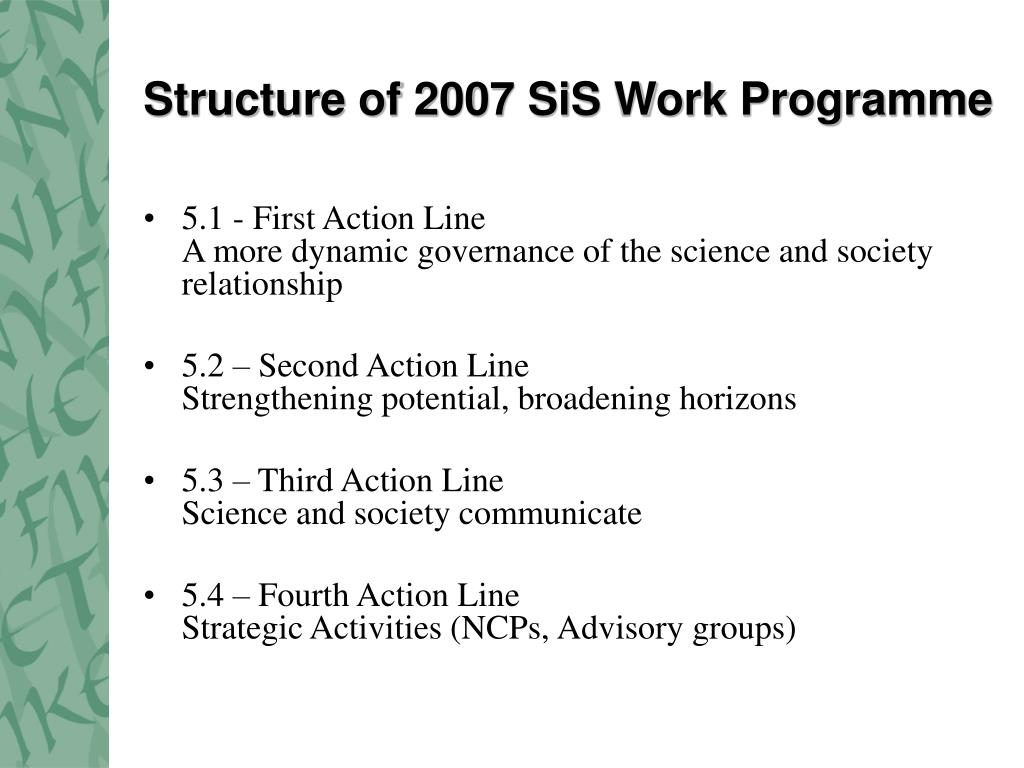 Structure of 2007 SiS Work Programme

• 5.1 - First Action Line
A more dynamic governance of the science and society relationship

• 5.2 – Second Action Line
Strengthening potential, broadening horizons

• 5.3 – Third Action Line
Science and society communicate

• 5.4 – Fourth Action Line
Strategic Activities (NCPs, Advisory groups)